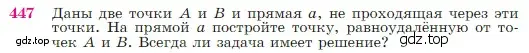 447 Даны две точки $A$ и $B$ и прямая $a$, не проходящая через эти точки. На прямой $a$ постройте точку, равноудалённую от точек $A$ и $B$. Всегда ли задача имеет решение?

gdz.top gdz.top